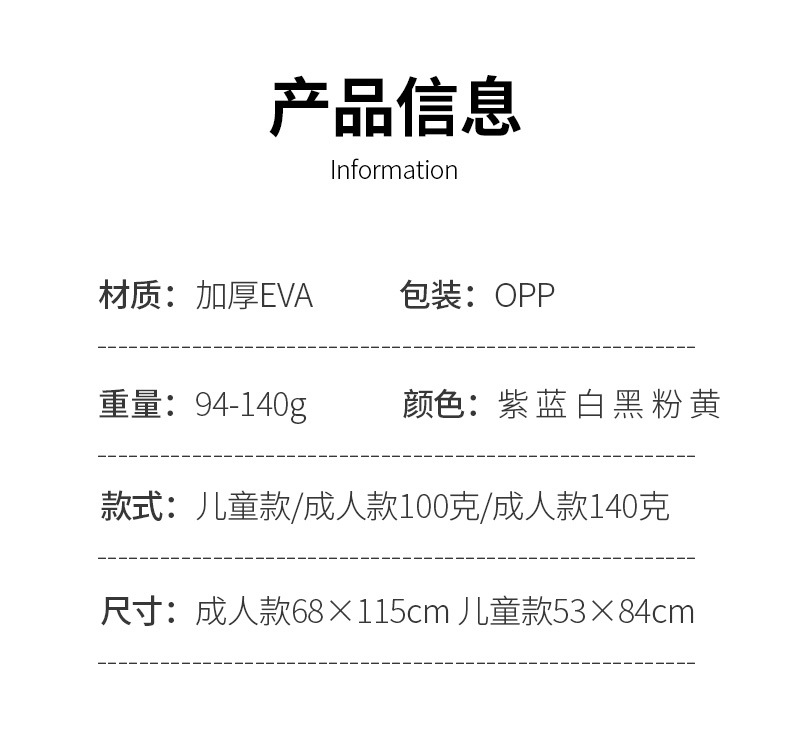 产品信息
Information

材质：加厚EVA 包装：OPP

重量：94-140g 颜色：紫 蓝 白 黑 粉 黄

款式：儿童款/成人款100克/成人款140克

尺寸：成人款68×115cm 儿童款53×84cm